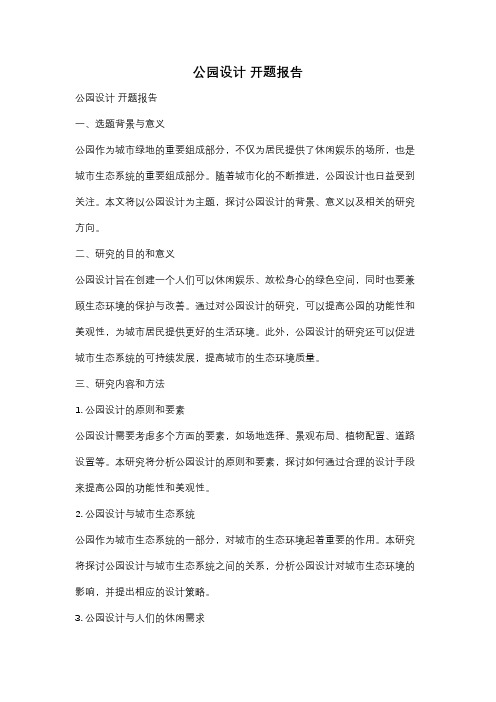 公园设计 开题报告

公园设计 开题报告

一、选题背景与意义

公园作为城市绿地的重要组成部分，不仅为居民提供了休闲娱乐的场所，也是城市生态系统的重要组成部分。随着城市化的不断推进，公园设计也日益受到关注。本文将以公园设计为主题，探讨公园设计的背景、意义以及相关的研究方向。

二、研究的目的和意义

公园设计旨在创建一个人们可以休闲娱乐、放松身心的绿色空间，同时也要兼顾生态环境的保护与改善。通过对公园设计的研究，可以提高公园的功能性和美观性，为城市居民提供更好的生活环境。此外，公园设计的研究还可以促进城市生态系统的可持续发展，提高城市的生态环境质量。

三、研究内容和方法

1. 公园设计的原则和要素

公园设计需要考虑多个方面的要素，如场地选择、景观布局、植物配置、道路设置等。本研究将分析公园设计的原则和要素，探讨如何通过合理的设计手段来提高公园的功能性和美观性。

2. 公园设计与城市生态系统

公园作为城市生态系统的一部分，对城市的生态环境起着重要的作用。本研究将探讨公园设计与城市生态系统之间的关系，分析公园设计对城市生态环境的影响，并提出相应的设计策略。

3. 公园设计与人们的休闲需求